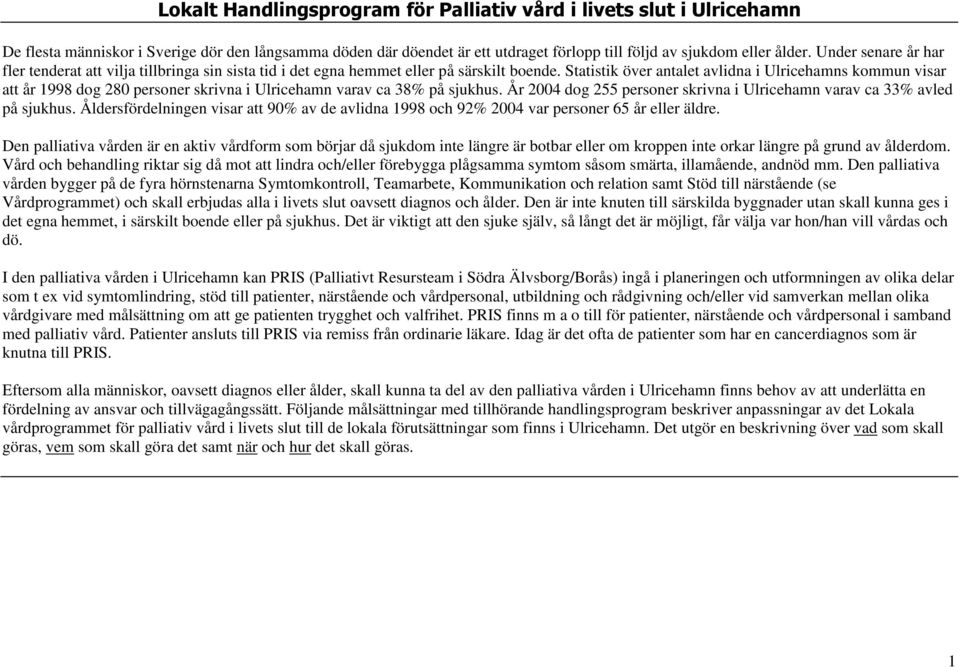 Lokalt Handlingsprogram för Palliativ vård i livets slut i Ulricehamn

De flesta människor i Sverige dör den långsamma döden där döendet är ett utdraget förlopp till följd av sjukdom eller ålder. Under senare år har fler tenderat att vilja tillbringa sin sista tid i det egna hemmet eller på särskilt boende. Statistik över antalet avlidna i Ulricehamns kommun visar att år 1998 dog 280 personer skrivna i Ulricehamn varav ca 38% på sjukhus. År 2004 dog 255 personer skrivna i Ulricehamn varav ca 33% avled på sjukhus. Åldersfördelningen visar att 90% av de avlidna 1998 och 92% 2004 var personer 65 år eller äldre.

Den palliativa vården är en aktiv vårdform som börjar då sjukdom inte längre är botbar eller om kroppen inte orkar längre på grund av ålderdom. Vård och behandling riktar sig då mot att lindra och/eller förebygga plågsamma symtom såsom smärta, illamående, andnöd mm. Den palliativa vården bygger på de fyra hörnstenarna Symtomkontroll, Teamarbete, Kommunikation och relation samt Stöd till närstående (se Vårdprogrammet) och skall erbjudas alla i livets slut oavsett diagnos och ålder. Den är inte knuten till särskilda byggnader utan skall kunna ges i det egna hemmet, i särskilt boende eller på sjukhus. Det är viktigt att den sjuke själv, så långt det är möjligt, får välja var hon/han vill vårdas och dö.

I den palliativa vården i Ulricehamn kan PRIS (Palliativt Resursteam i Södra Älvsborg/Borås) ingå i planeringen och utformningen av olika delar som t ex vid symtomlindring, stöd till patienter, närstående och vårdpersonal, utbildning och rådgivning och/eller vid samverkan mellan olika vårdgivare med målsättning om att ge patienten trygghet och valfrihet. PRIS finns m a o till för patienter, närstående och vårdpersonal i samband med palliativ vård. Patienter ansluts till PRIS via remiss från ordinarie läkare. Idag är det ofta de patienter som har en cancerdiagnos som är knutna till PRIS.

Eftersom alla människor, oavsett diagnos eller ålder, skall kunna ta del av den palliativa vården i Ulricehamn finns behov av att underlätta en fördelning av ansvar och tillvägagångssätt. Följande målsättningar med tillhörande handlingsprogram beskriver anpassningar av det Lokala vårdprogrammet för palliativ vård i livets slut till de lokala förutsättningar som finns i Ulricehamn. Det utgör en beskrivning över vad som skall göras, vem som skall göra det samt när och hur det skall göras.

1